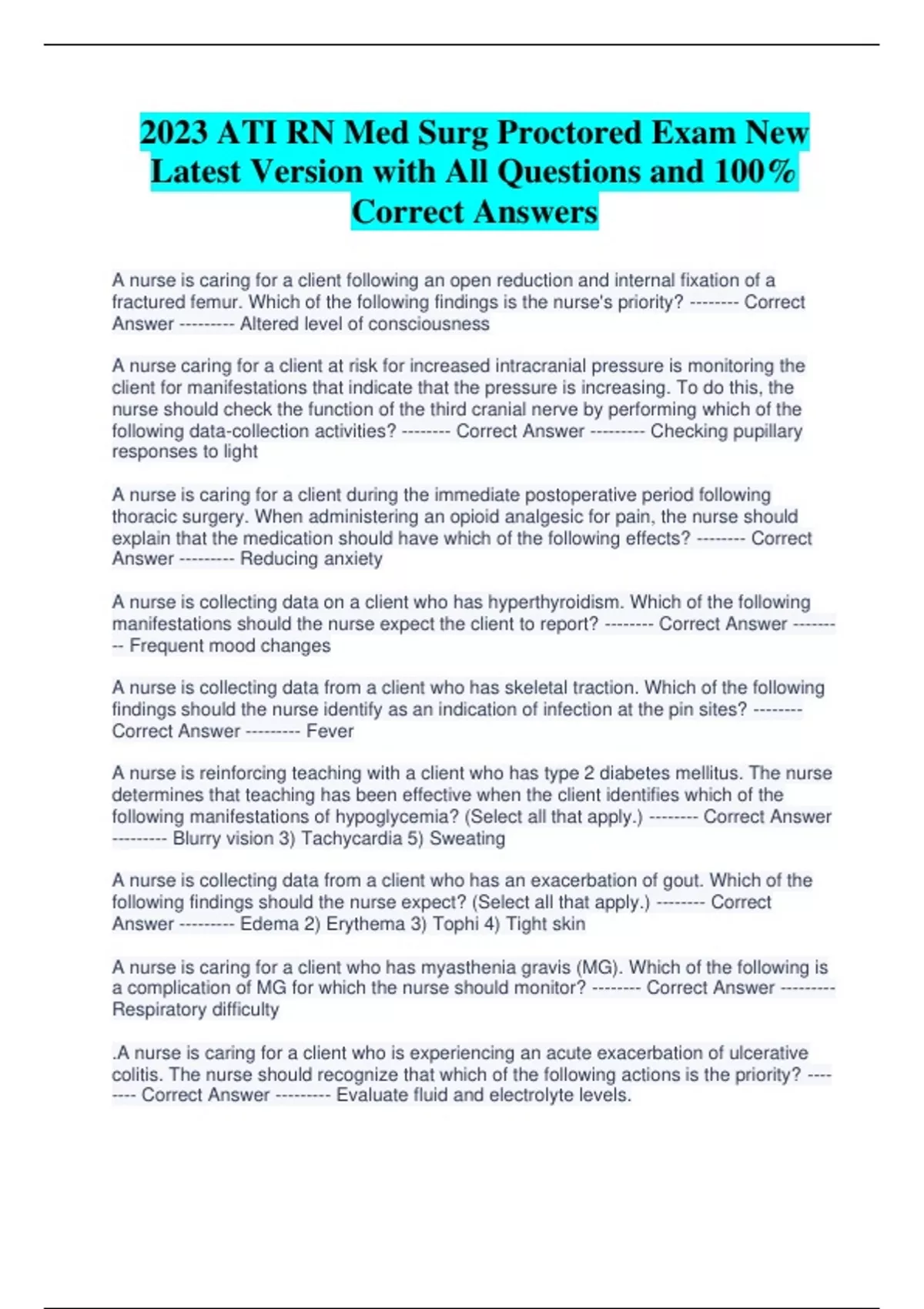 2023 ATI RN Med Surg Proctored Exam New Latest Version with All Questions and 100% Correct Answers

A nurse is caring for a client following an open reduction and internal fixation of a fractured femur. Which of the following findings is the nurse's priority? -------- Correct Answer --------- Altered level of consciousness

A nurse caring for a client at risk for increased intracranial pressure is monitoring the client for manifestations that indicate that the pressure is increasing. To do this, the nurse should check the function of the third cranial nerve by performing which of the following data-collection activities? -------- Correct Answer --------- Checking pupillary responses to light

A nurse is caring for a client during the immediate postoperative period following thoracic surgery. When administering an opioid analgesic for pain, the nurse should explain that the medication should have which of the following effects? -------- Correct Answer --------- Reducing anxiety

A nurse is collecting data on a client who has hyperthyroidism. Which of the following manifestations should the nurse expect the client to report? -------- Correct Answer --------- Frequent mood changes

A nurse is collecting data from a client who has skeletal traction. Which of the following findings should the nurse identify as an indication of infection at the pin sites? -------- Correct Answer --------- Fever

A nurse is reinforcing teaching with a client who has type 2 diabetes mellitus. The nurse determines that teaching has been effective when the client identifies which of the following manifestations of hypoglycemia? (Select all that apply.) -------- Correct Answer --------- Blurry vision 3) Tachycardia 5) Sweating

A nurse is collecting data from a client who has an exacerbation of gout. Which of the following findings should the nurse expect? (Select all that apply.) -------- Correct Answer --------- Edema 2) Erythema 3) Tophi 4) Tight skin

A nurse is caring for a client who has myasthenia gravis (MG). Which of the following is a complication of MG for which the nurse should monitor? -------- Correct Answer --------- Respiratory difficulty

.A nurse is caring for a client who is experiencing an acute exacerbation of ulcerative colitis. The nurse should recognize that which of the following actions is the priority? -------- Correct Answer --------- Evaluate fluid and electrolyte levels.